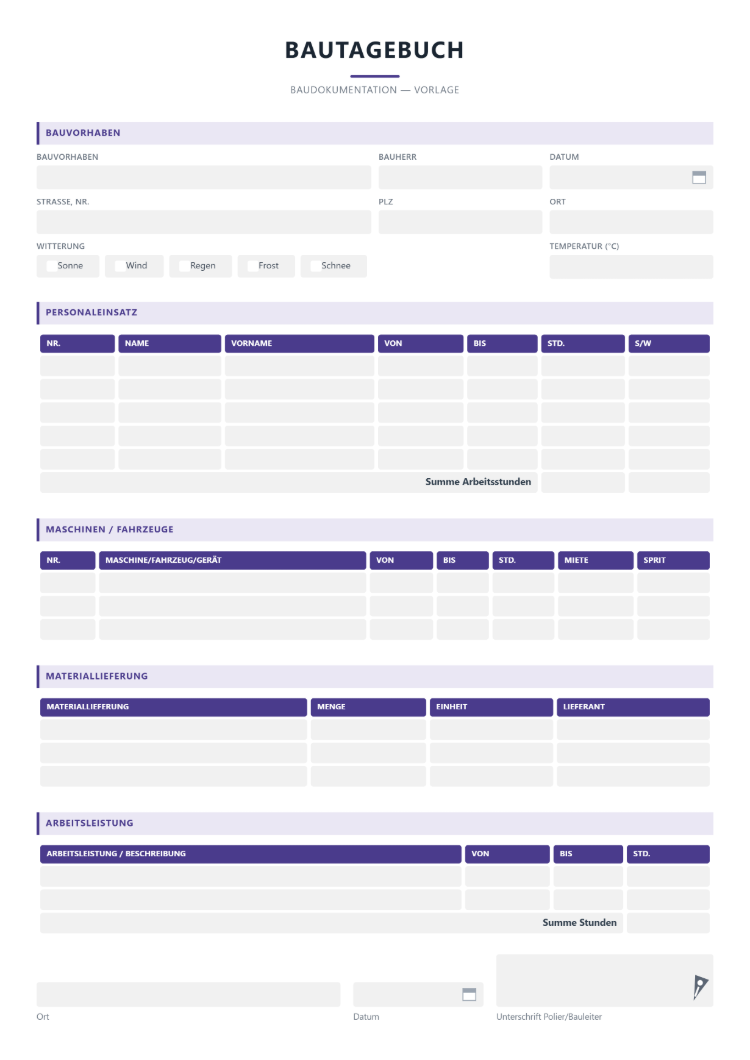 BAUTAGEBUCH

BAUDOKUMENTATION — VORLAGE

BAUVORHABEN

BAUVORHABEN
BAUHERR
DATUM

STRASSE, NR.
PLZ
ORT

WITTERUNG
☐ Sonne ☐ Wind ☐ Regen ☐ Frost ☐ Schnee

TEMPERATUR (°C)

PERSONALEINSATZ

| NR. | NAME | VORNAME | VON | BIS | STD. | S/W |
|---|---|---|---|---|---|---|
| | | | | | | |
| | | | | | | |
| | | | | | | |
| | | | | | | |
| | | | | | | |
| Summe Arbeitsstunden | | | | | | |

MASCHINEN / FAHRZEUGE

| NR. | MASCHINE/FAHRZEUG/GERÄT | VON | BIS | STD. | MIETE | SPRIT |
|---|---|---|---|---|---|---|
| | | | | | | |
| | | | | | | |
| | | | | | | |

MATERIALLIEFERUNG

| MATERIALLIEFERUNG | MENGE | EINHEIT | LIEFERANT |
|---|---|---|---|
| | | | |
| | | | |
| | | | |

ARBEITSLEISTUNG

| ARBEITSLEISTUNG / BESCHREIBUNG | VON | BIS | STD. |
|---|---|---|---|
| | | | |
| | | | |
| Summe Stunden | | | |

Ort
Datum
Unterschrift Polier/Bauleiter